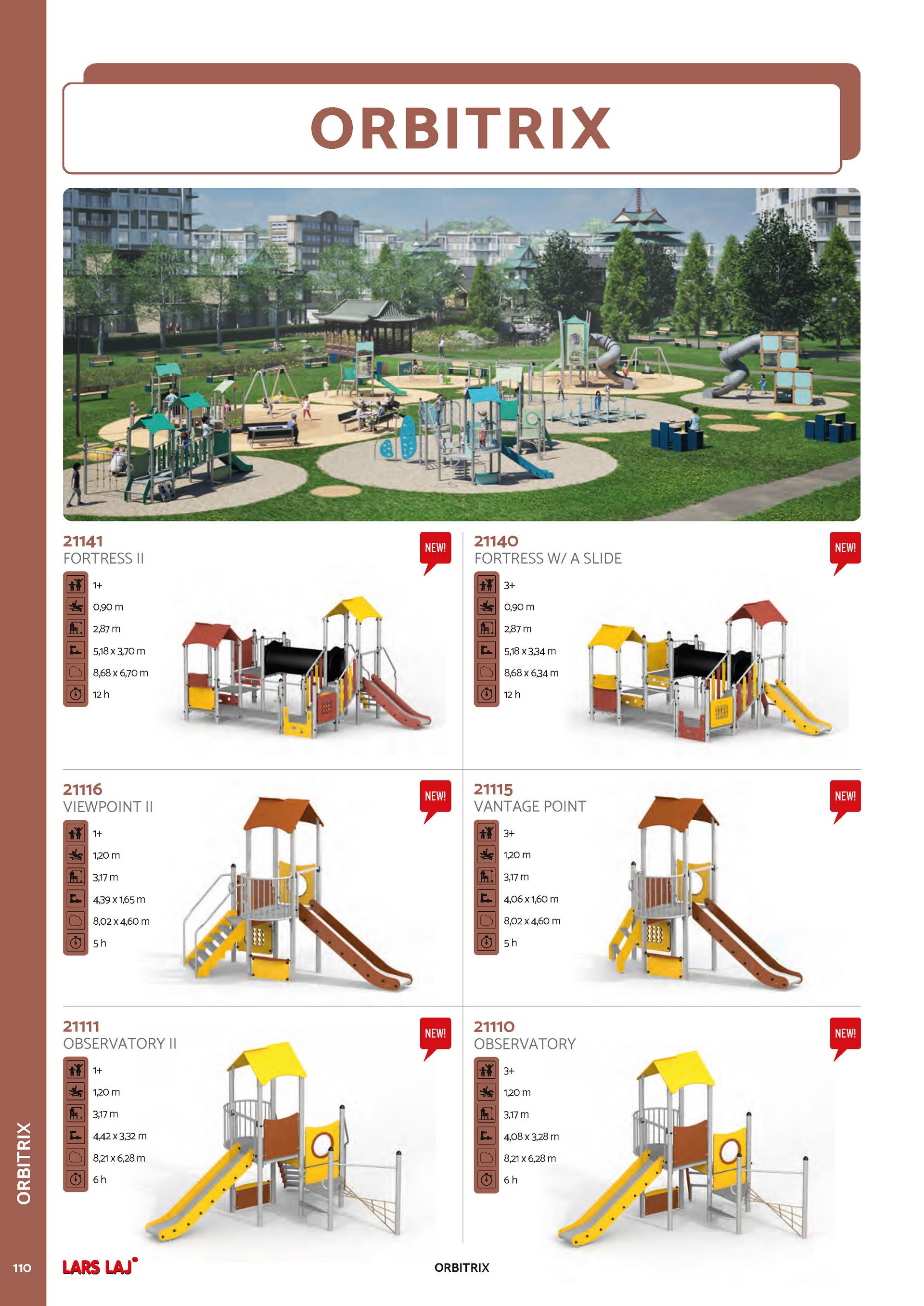 ORBITRIX

21141
FORTRESS II

NEW!

1+
0,90 m
2,87 m
5,18 x 3,70 m
8,68 x 6,70 m
12 h

21140
FORTRESS W/ A SLIDE

NEW!

3+
0,90 m
2,87 m
5,18 x 3,34 m
8,68 x 6,34 m
12 h

21116
VIEWPOINT II

NEW!

1+
1,20 m
3,17 m
4,39 x 1,65 m
8,02 x 4,60 m
5 h

21115
VANTAGE POINT

NEW!

3+
1,20 m
3,17 m
4,06 x 1,60 m
8,02 x 4,60 m
5 h

21111
OBSERVATORY II

NEW!

1+
1,20 m
3,17 m
4,42 x 3,32 m
8,21 x 6,28 m
6 h

21110
OBSERVATORY

NEW!

3+
1,20 m
3,17 m
4,08 x 3,28 m
8,21 x 6,28 m
6 h

ORBITRIX

110 LARS LAJ ORBITRIX